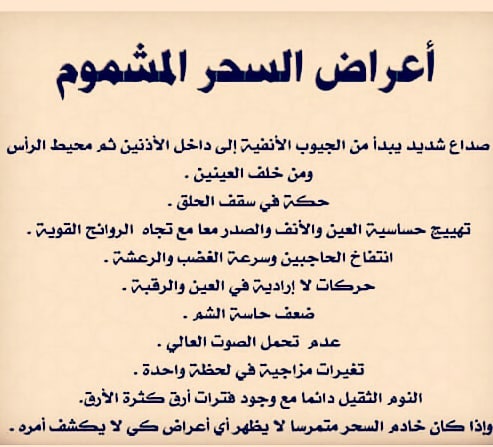 أعراض السحر المشموم

صداع شديد يبدأ من الجيوب الأنفية إلى داخل الأذنين ثم محيط الرأس ومن خلف العينين .

حكة في سقف الحلق .

تهييج حساسية العين والأنف والصدر معا مع تجاه الروائح القوية .

انتفاخ الحاجبين وسرعة الغضب والرعشة .

حركات لا إرادية في العين والرقبة .

ضعف حاسة الشم .

عدم تحمل الصوت العالي .

تغيرات مزاجية في لحظة واحدة .

النوم الثقيل دائما مع وجود فترات أرق كثرة الأرق.

وإذا كان خادم السحر متمرسا لا يظهر أي أعراض كي لا يكشف أمره .